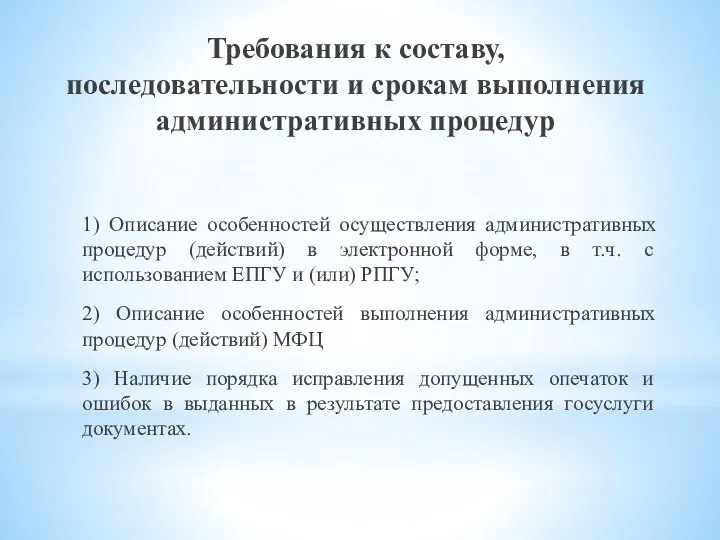 Требования к составу, последовательности и срокам выполнения административных процедур

1) Описание особенностей осуществления административных процедур (действий) в электронной форме, в т.ч. с использованием ЕПГУ и (или) РПГУ;

2) Описание особенностей выполнения административных процедур (действий) МФЦ

3) Наличие порядка исправления допущенных опечаток и ошибок в выданных в результате предоставления госуслуги документах.